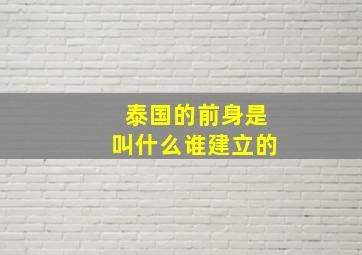 泰国的前身是
叫什么谁建立的